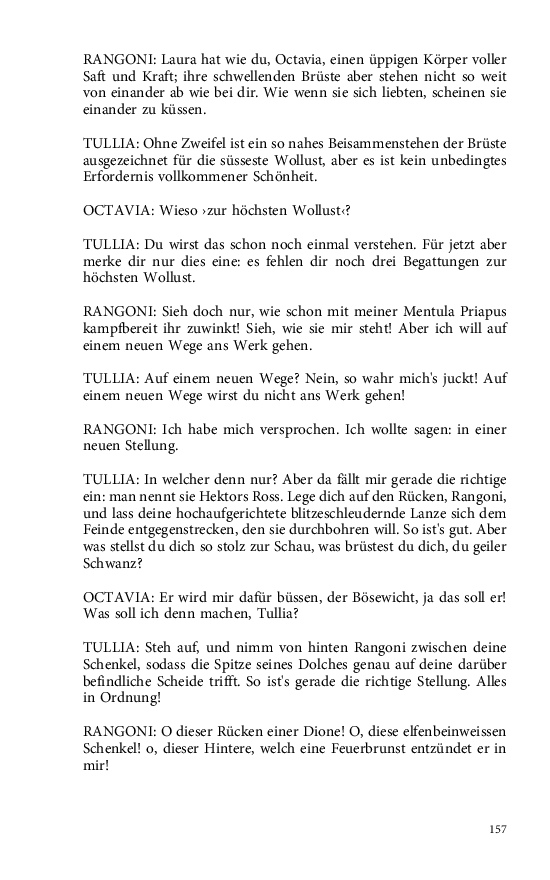 RANGONI: Laura hat wie du, Octavia, einen üppigen Körper voller Saft und Kraft; ihre schwellenden Brüste aber stehen nicht so weit von einander ab wie bei dir. Wie wenn sie sich liebten, scheinen sie einander zu küssen.

TULLIA: Ohne Zweifel ist ein so nahes Beisammenstehen der Brüste ausgezeichnet für die süsseste Wollust, aber es ist kein unbedingtes Erfordernis vollkommener Schönheit.

OCTAVIA: Wieso ›zur höchsten Wollust‹?

TULLIA: Du wirst das schon noch einmal verstehen. Für jetzt aber merke dir nur dies eine: es fehlen dir noch drei Begattungen zur höchsten Wollust.

RANGONI: Sieh doch nur, wie schon mit meiner Mentula Priapus kampfbereit ihr zuwinkt! Sieh, wie sie mir steht! Aber ich will auf einem neuen Wege ans Werk gehen.

TULLIA: Auf einem neuen Wege? Nein, so wahr mich's juckt! Auf einem neuen Wege wirst du nicht ans Werk gehen!

RANGONI: Ich habe mich versprochen. Ich wollte sagen: in einer neuen Stellung.

TULLIA: In welcher denn nur? Aber da fällt mir gerade die richtige ein: man nennt sie Hektors Ross. Lege dich auf den Rücken, Rangoni, und lass deine hochaufgerichtete blitzeschleudernde Lanze sich dem Feinde entgegenstrecken, den sie durchbohren will. So ist's gut. Aber was stellst du dich so stolz zur Schau, was brüstest du dich, du geiler Schwanz?

OCTAVIA: Er wird mir dafür büssen, der Bösewicht, ja das soll er! Was soll ich denn machen, Tullia?

TULLIA: Steh auf, und nimm von hinten Rangoni zwischen deine Schenkel, sodass die Spitze seines Dolches genau auf deine darüber befindliche Scheide trifft. So ist's gerade die richtige Stellung. Alles in Ordnung!

RANGONI: O dieser Rücken einer Dione! O, diese elfenbeinweissen Schenkel! o, dieser Hintere, welch eine Feuerbrunst entzündet er in mir!

157